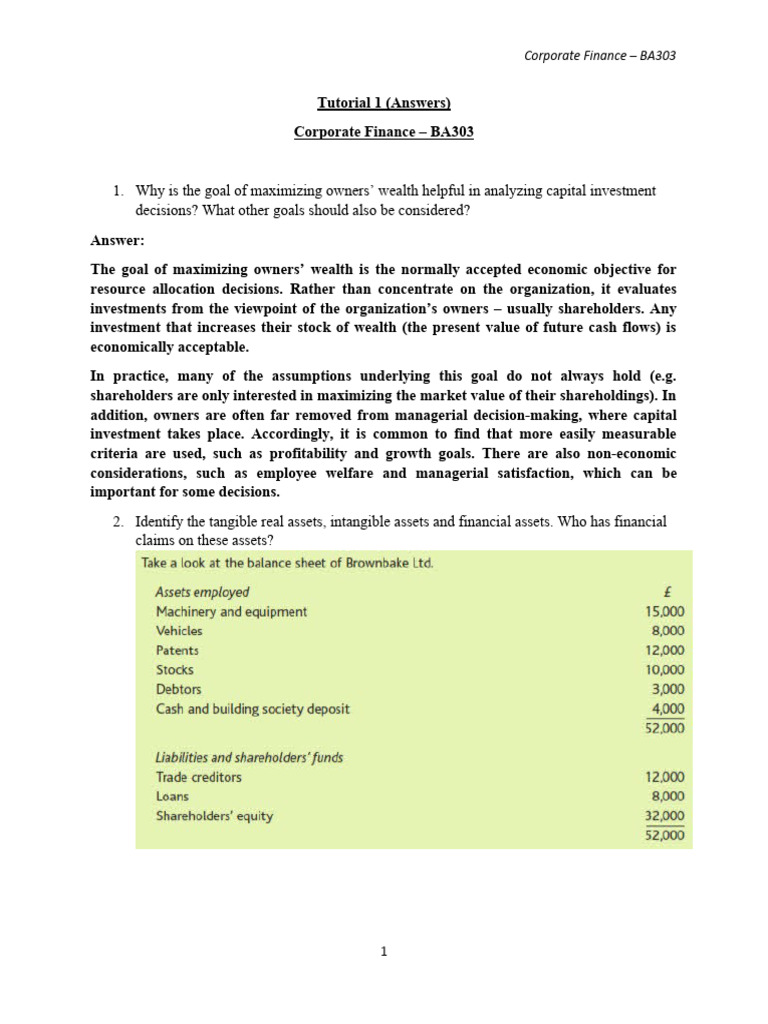 Corporate Finance – BA303

Tutorial 1 (Answers)

Corporate Finance – BA303

1. Why is the goal of maximizing owners' wealth helpful in analyzing capital investment decisions? What other goals should also be considered?

Answer:

The goal of maximizing owners' wealth is the normally accepted economic objective for resource allocation decisions. Rather than concentrate on the organization, it evaluates investments from the viewpoint of the organization's owners – usually shareholders. Any investment that increases their stock of wealth (the present value of future cash flows) is economically acceptable.

In practice, many of the assumptions underlying this goal do not always hold (e.g. shareholders are only interested in maximizing the market value of their shareholdings). In addition, owners are often far removed from managerial decision-making, where capital investment takes place. Accordingly, it is common to find that more easily measurable criteria are used, such as profitability and growth goals. There are also non-economic considerations, such as employee welfare and managerial satisfaction, which can be important for some decisions.

2. Identify the tangible real assets, intangible assets and financial assets. Who has financial claims on these assets?

Take a look at the balance sheet of Brownbake Ltd.

| Assets employed | £ |
|---|---|
| Machinery and equipment | 15,000 |
| Vehicles | 8,000 |
| Patents | 12,000 |
| Stocks | 10,000 |
| Debtors | 3,000 |
| Cash and building society deposit | 4,000 |
| | 52,000 |
| Liabilities and shareholders' funds | |
| Trade creditors | 12,000 |
| Loans | 8,000 |
| Shareholders' equity | 32,000 |
| | 52,000 |

1